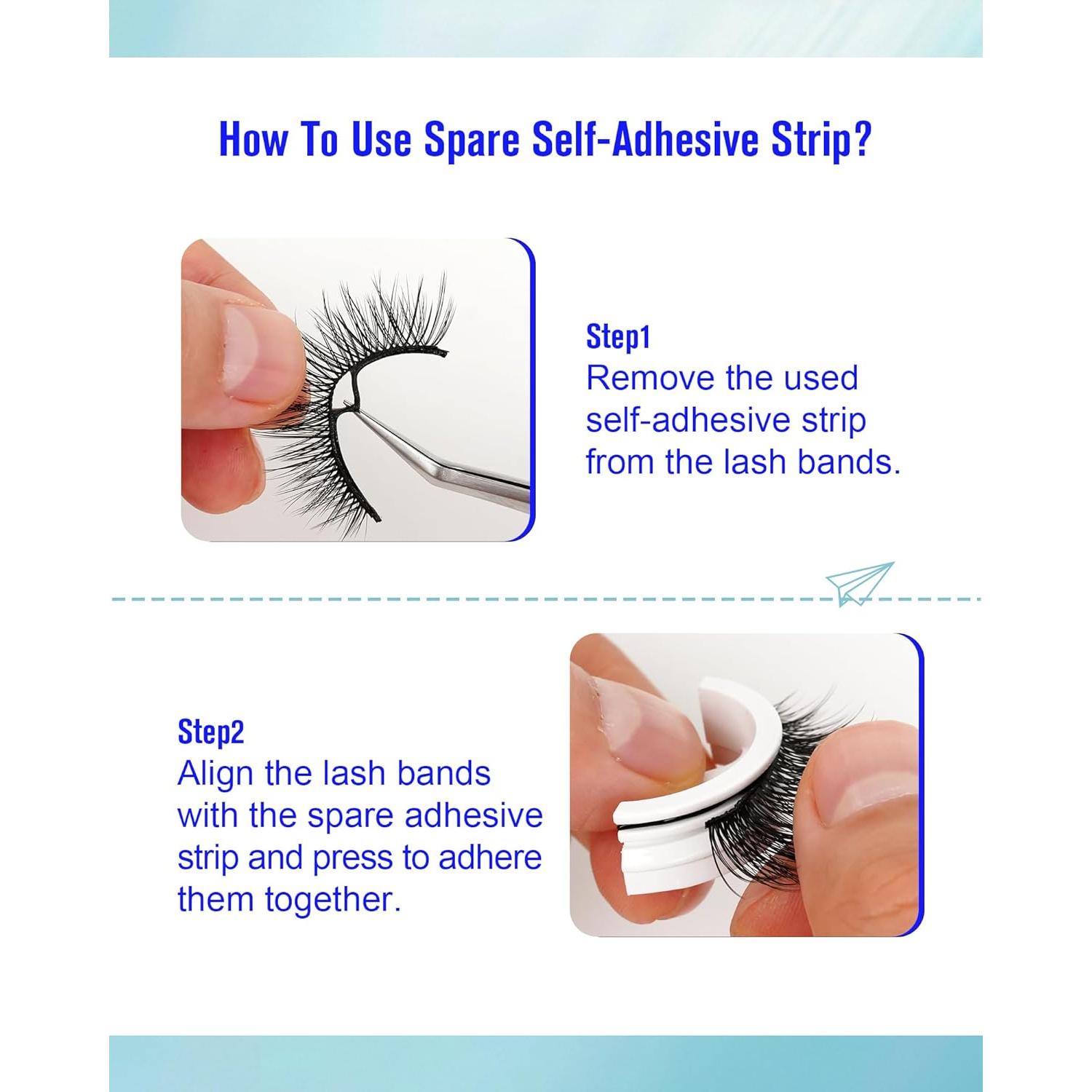 How To Use Spare Self-Adhesive Strip?

Step1
Remove the used self-adhesive strip from the lash bands.

Step2
Align the lash bands with the spare adhesive strip and press to adhere them together.